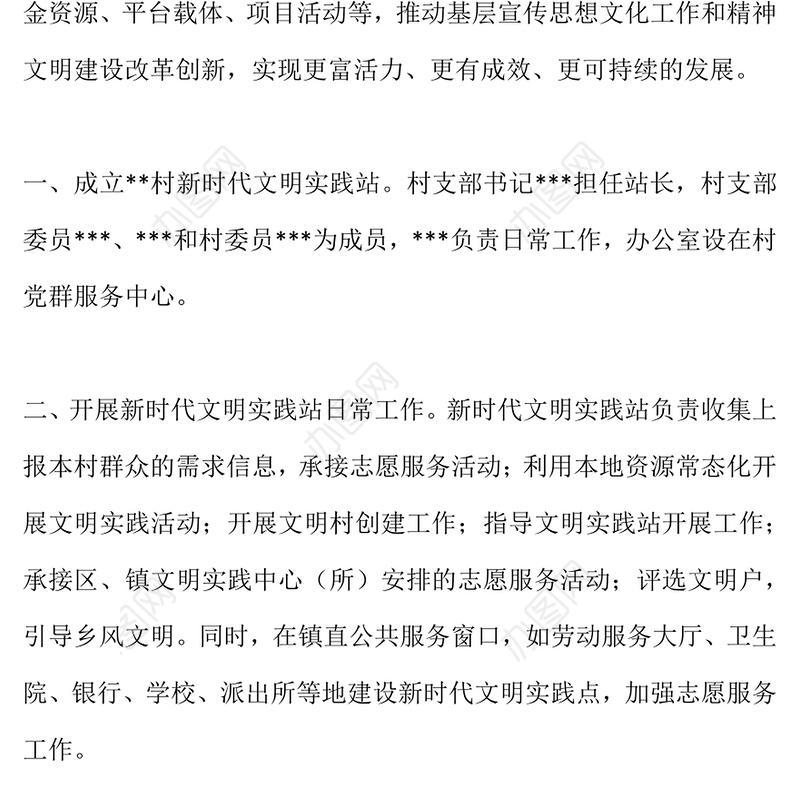 金资源、平台载体、项目活动等，推动基层宣传思想文化工作和精神文明建设改革创新，实现更富活力、更有成效、更可持续的发展。

一、成立**村新时代文明实践站。村支部书记***担任站长，村支部委员***、***和村委员***为成员，***负责日常工作，办公室设在村党群服务中心。

二、开展新时代文明实践站日常工作。新时代文明实践站负责收集上报本村群众的需求信息，承接志愿服务活动；利用本地资源常态化开展文明实践活动；开展文明村创建工作；指导文明实践站开展工作；承接区、镇文明实践中心（所）安排的志愿服务活动；评选文明户，引导乡风文明。同时，在镇直公共服务窗口，如劳动服务大厅、卫生院、银行、学校、派出所等地建设新时代文明实践点，加强志愿服务工作。